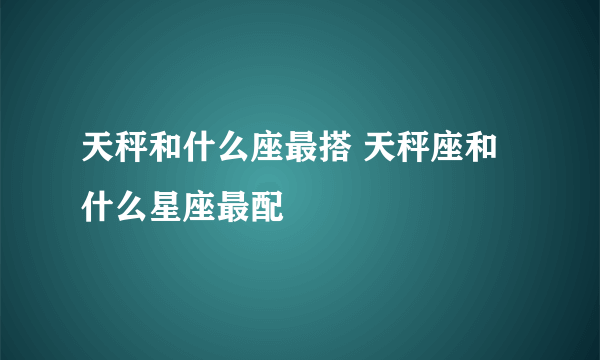 天秤和什么座最搭 天秤座和什么星座最配